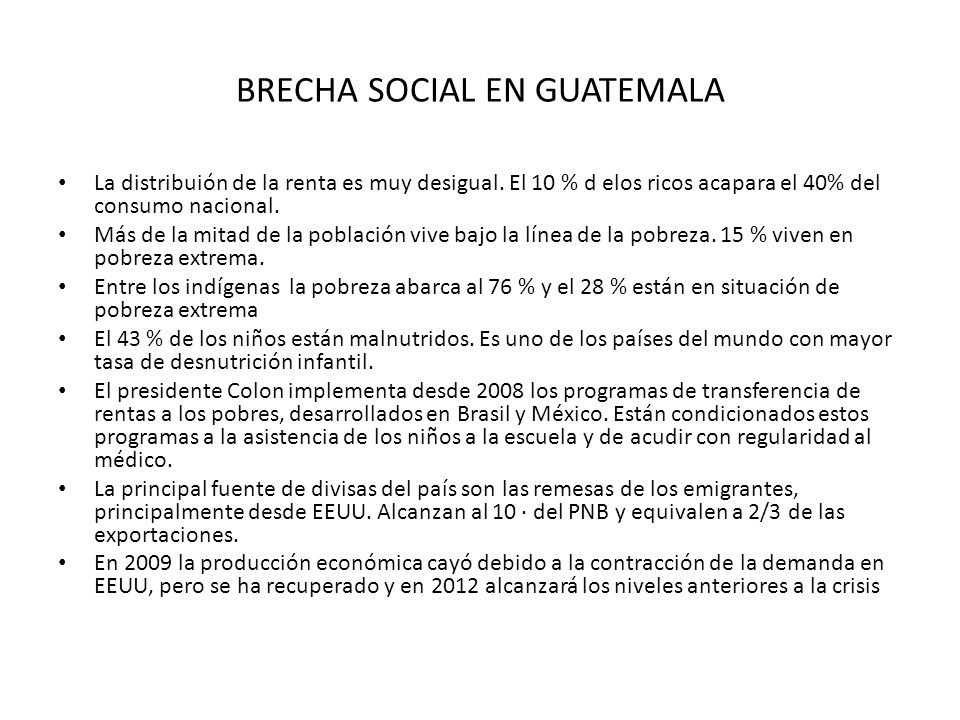 BRECHA SOCIAL EN GUATEMALA

• La distribuión de la renta es muy desigual. El 10 % d elos ricos acapara el 40% del consumo nacional.
• Más de la mitad de la población vive bajo la línea de la pobreza. 15 % viven en pobreza extrema.
• Entre los indígenas la pobreza abarca al 76 % y el 28 % están en situación de pobreza extrema
• El 43 % de los niños están malnutridos. Es uno de los países del mundo con mayor tasa de desnutrición infantil.
• El presidente Colon implementa desde 2008 los programas de transferencia de rentas a los pobres, desarrollados en Brasil y México. Están condicionados estos programas a la asistencia de los niños a la escuela y de acudir con regularidad al médico.
• La principal fuente de divisas del país son las remesas de los emigrantes, principalmente desde EEUU. Alcanzan al 10 · del PNB y equivalen a 2/3 de las exportaciones.
• En 2009 la producción económica cayó debido a la contracción de la demanda en EEUU, pero se ha recuperado y en 2012 alcanzará los niveles anteriores a la crisis